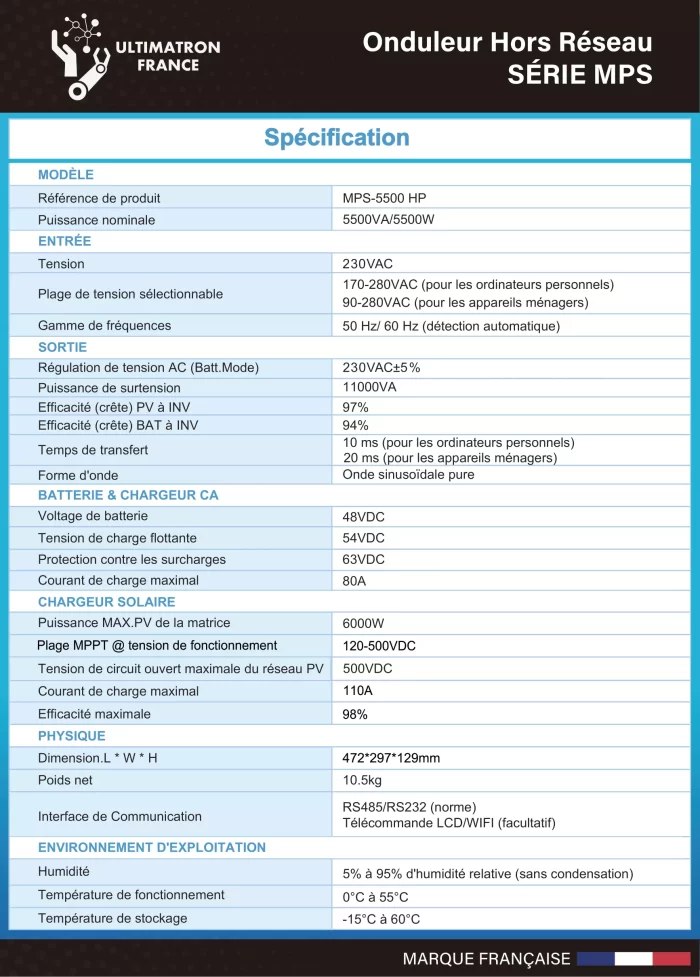 ULTIMATRON FRANCE

Onduleur Hors Réseau
SÉRIE MPS

Spécification

| MODÈLE | |
|---|---|
| Référence de produit | MPS-5500 HP |
| Puissance nominale | 5500VA/5500W |
| ENTRÉE | |
| Tension | 230VAC |
| Plage de tension sélectionnable | 170-280VAC (pour les ordinateurs personnels) 90-280VAC (pour les appareils ménagers) |
| Gamme de fréquences | 50 Hz/ 60 Hz (détection automatique) |
| SORTIE | |
| Régulation de tension AC (Batt.Mode) | 230VAC±5% |
| Puissance de surtension | 11000VA |
| Efficacité (crête) PV à INV | 97% |
| Efficacité (crête) BAT à INV | 94% |
| Temps de transfert | 10 ms (pour les ordinateurs personnels) 20 ms (pour les appareils ménagers) |
| Forme d'onde | Onde sinusoïdale pure |
| BATTERIE & CHARGEUR CA | |
| Voltage de batterie | 48VDC |
| Tension de charge flottante | 54VDC |
| Protection contre les surcharges | 63VDC |
| Courant de charge maximal | 80A |
| CHARGEUR SOLAIRE | |
| Puissance MAX.PV de la matrice | 6000W |
| Plage MPPT @ tension de fonctionnement | 120-500VDC |
| Tension de circuit ouvert maximale du réseau PV | 500VDC |
| Courant de charge maximal | 110A |
| Efficacité maximale | 98% |
| PHYSIQUE | |
| Dimension.L * W * H | 472*297*129mm |
| Poids net | 10.5kg |
| Interface de Communication | RS485/RS232 (norme) Télécommande LCD/WIFI (facultatif) |
| ENVIRONNEMENT D'EXPLOITATION | |
| Humidité | 5% à 95% d'humidité relative (sans condensation) |
| Température de fonctionnement | 0°C à 55°C |
| Température de stockage | -15°C à 60°C |

MARQUE FRANÇAISE